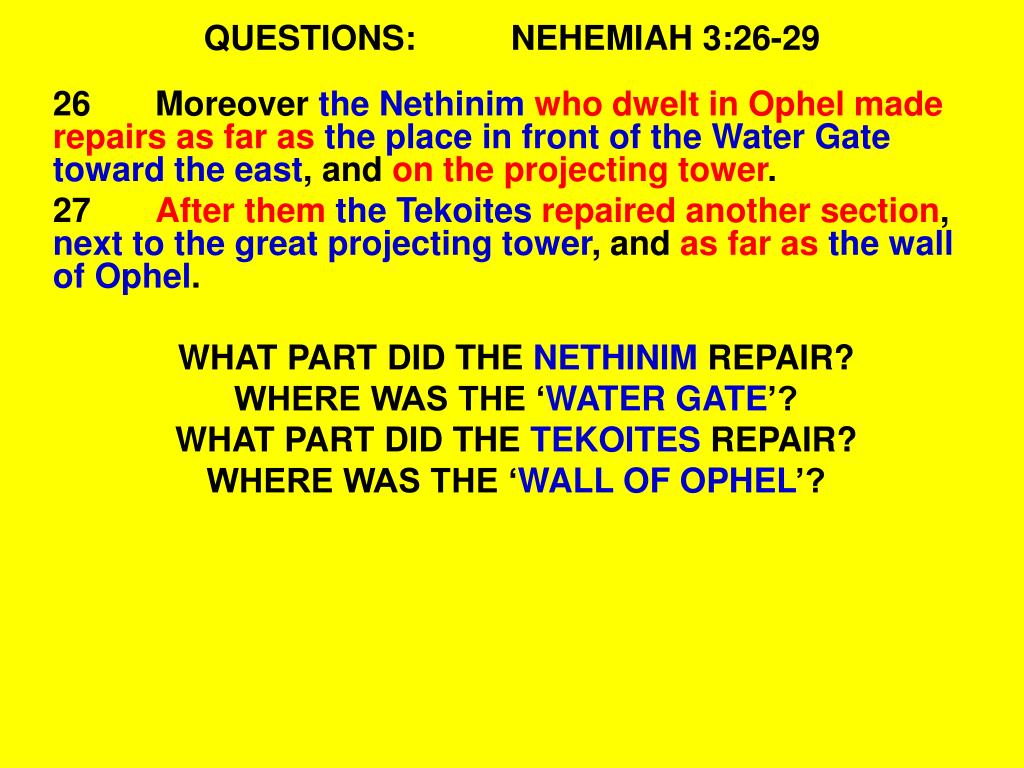 QUESTIONS: NEHEMIAH 3:26-29

26 Moreover the Nethinim who dwelt in Ophel made repairs as far as the place in front of the Water Gate toward the east, and on the projecting tower.

27 After them the Tekoites repaired another section, next to the great projecting tower, and as far as the wall of Ophel.

WHAT PART DID THE NETHINIM REPAIR?
WHERE WAS THE ‘WATER GATE’?
WHAT PART DID THE TEKOITES REPAIR?
WHERE WAS THE ‘WALL OF OPHEL’?